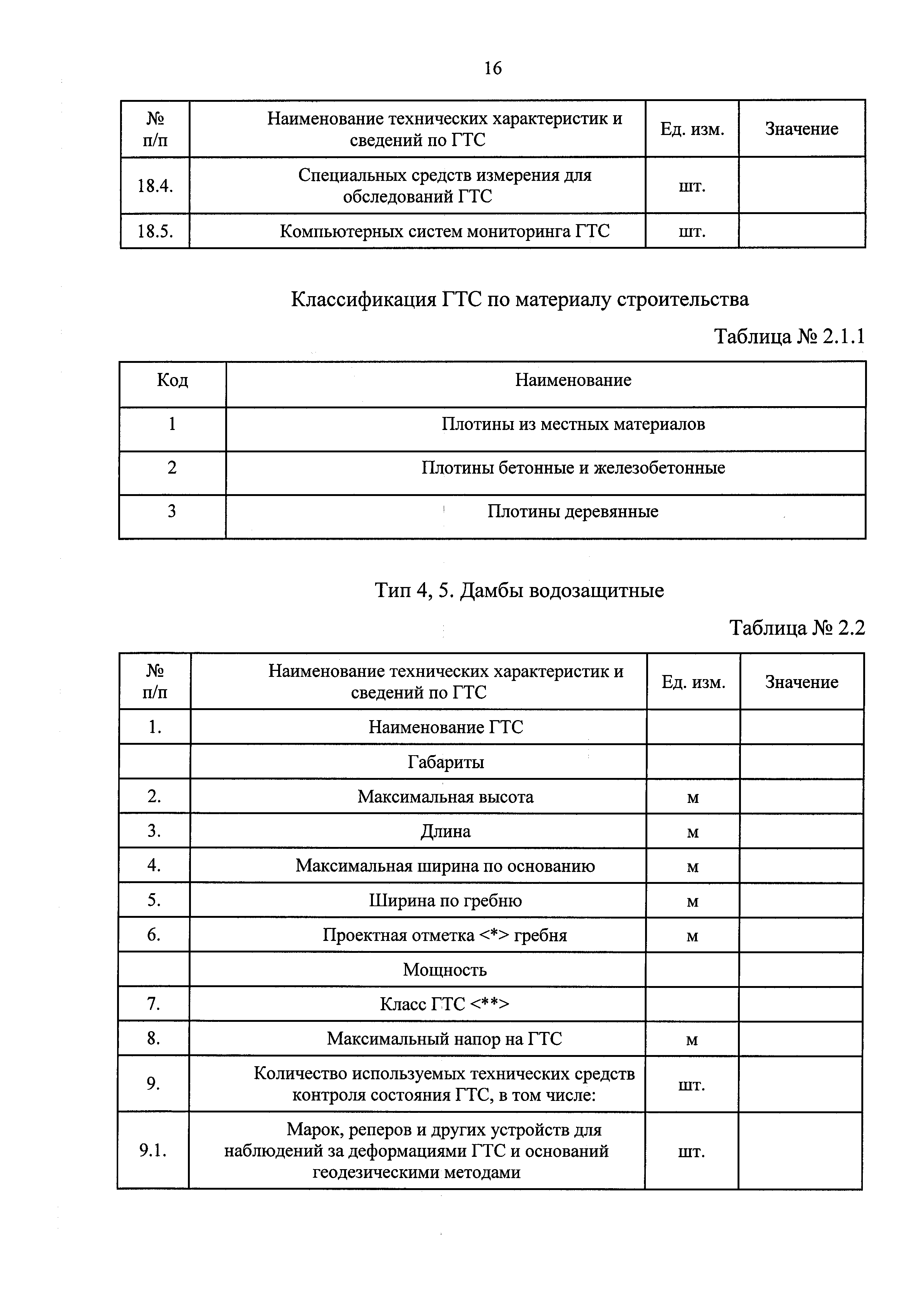 16

| № п/п | Наименование технических характеристик и сведений по ГТС | Ед. изм. | Значение |
|---|---|---|---|
| 18.4. | Специальных средств измерения для обследований ГТС | шт. | |
| 18.5. | Компьютерных систем мониторинга ГТС | шт. | |

Классификация ГТС по материалу строительства

Таблица № 2.1.1

| Код | Наименование |
|---|---|
| 1 | Плотины из местных материалов |
| 2 | Плотины бетонные и железобетонные |
| 3 | Плотины деревянные |

Тип 4, 5. Дамбы водозащитные

Таблица № 2.2

| № п/п | Наименование технических характеристик и сведений по ГТС | Ед. изм. | Значение |
|---|---|---|---|
| 1. | Наименование ГТС | | |
| | Габариты | | |
| 2. | Максимальная высота | м | |
| 3. | Длина | м | |
| 4. | Максимальная ширина по основанию | м | |
| 5. | Ширина по гребню | м | |
| 6. | Проектная отметка <*> гребня | м | |
| | Мощность | | |
| 7. | Класс ГТС <**> | | |
| 8. | Максимальный напор на ГТС | м | |
| 9. | Количество используемых технических средств контроля состояния ГТС, в том числе: | шт. | |
| 9.1. | Марок, реперов и других устройств для наблюдений за деформациями ГТС и оснований геодезическими методами | шт. | |